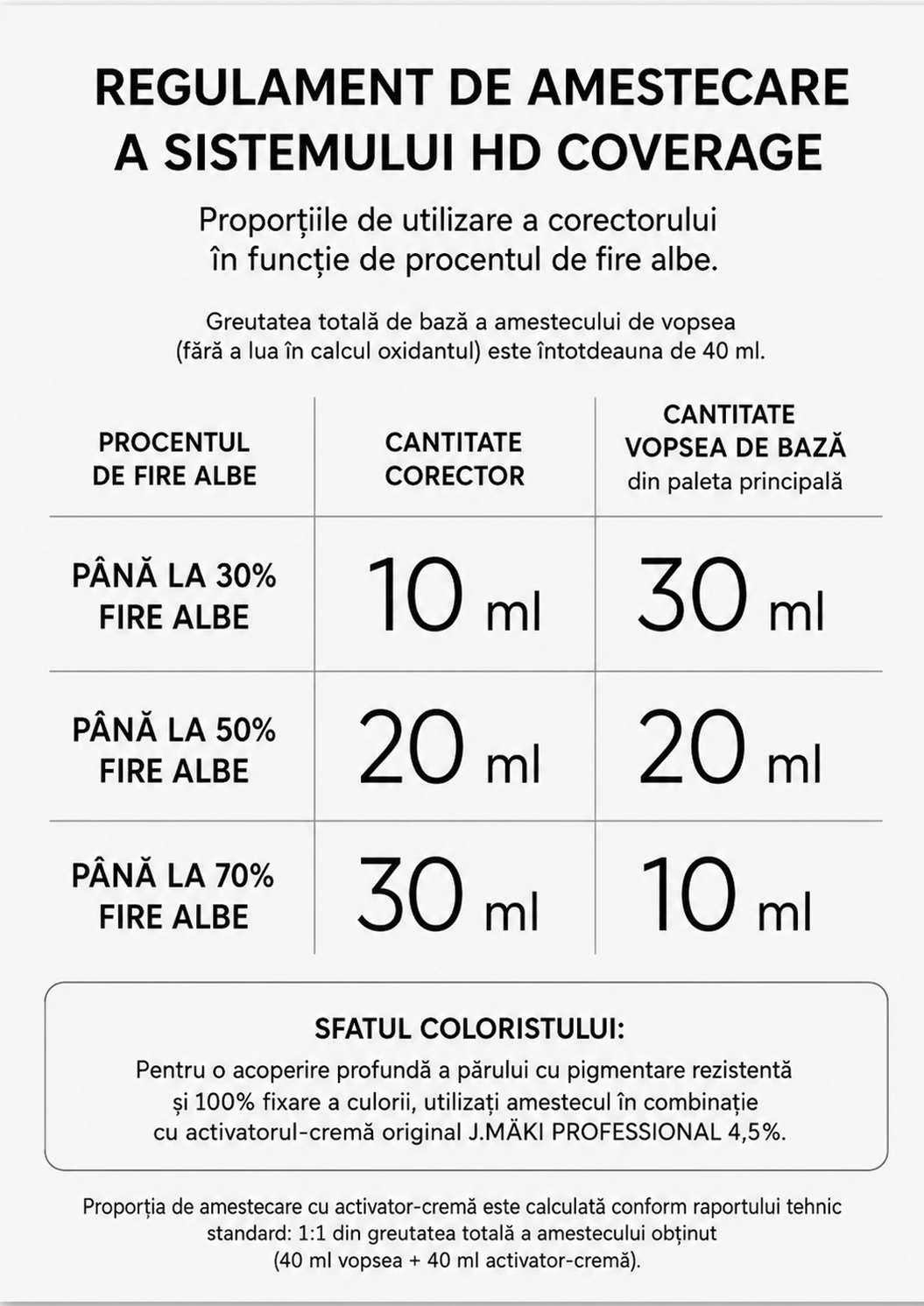 REGULAMENT DE AMESTECARE A SISTEMULUI HD COVERAGE

Proporțiile de utilizare a corectorului în funcție de procentul de fire albe.

Greutatea totală de bază a amestecului de vopsea (fără a lua în calcul oxidantul) este întotdeauna de 40 ml.

| PROCENTUL DE FIRE ALBE | CANTITATE CORECTOR | CANTITATE VOPSEA DE BAZĂ din paleta principală |
|---|---|---|
| PÂNĂ LA 30% FIRE ALBE | 10 ml | 30 ml |
| PÂNĂ LA 50% FIRE ALBE | 20 ml | 20 ml |
| PÂNĂ LA 70% FIRE ALBE | 30 ml | 10 ml |

SFATUL COLORISTULUI:
Pentru o acoperire profundă a părului cu pigmentare rezistentă și 100% fixare a culorii, utilizați amestecul în combinație cu activatorul-cremă original J.MÄKI PROFESSIONAL 4,5%.

Proporția de amestecare cu activator-cremă este calculată conform raportului tehnic standard: 1:1 din greutatea totală a amestecului obținut (40 ml vopsea + 40 ml activator-cremă).